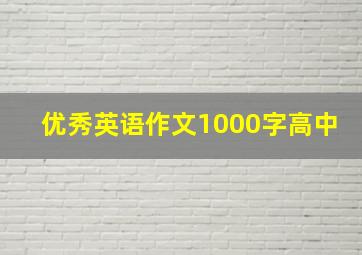 优秀英语作文1000字高中